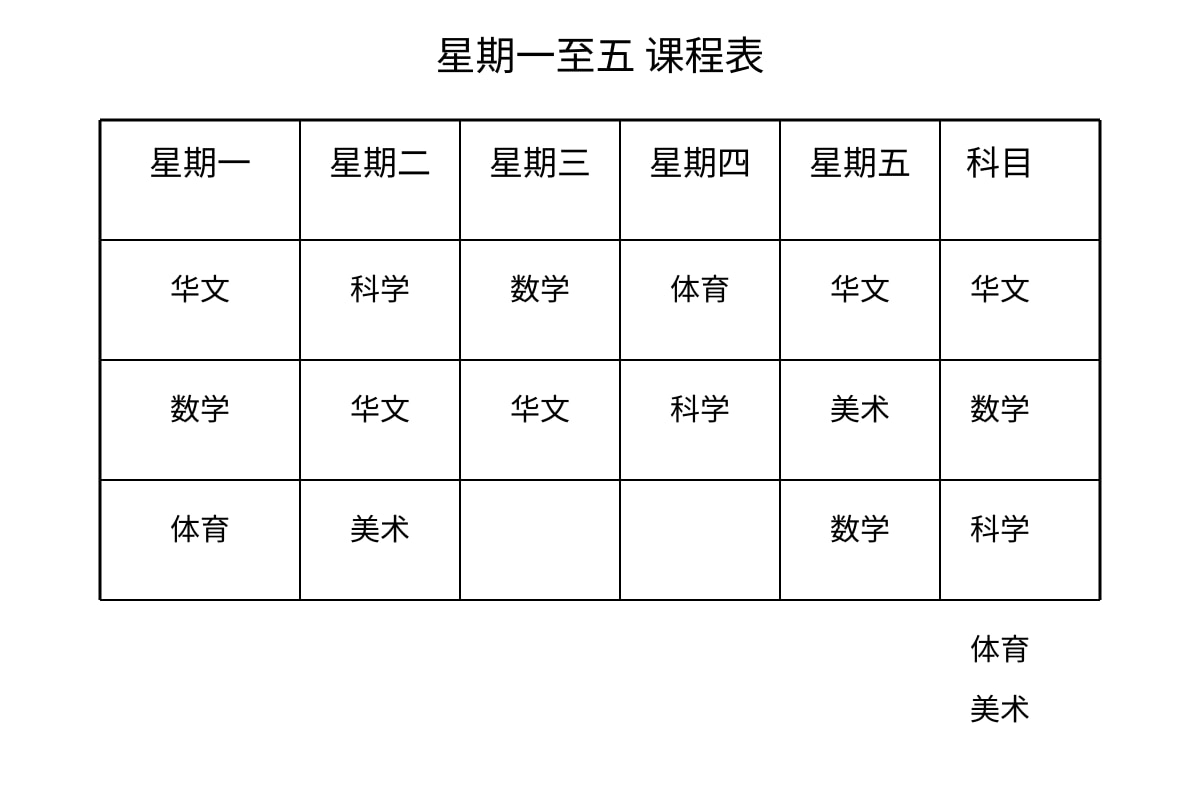 星期一至五 课程表

| 星期一 | 星期二 | 星期三 | 星期四 | 星期五 | 科目 |
|---|---|---|---|---|---|
| 华文 | 科学 | 数学 | 体育 | 华文 | 华文 |
| 数学 | 华文 | 华文 | 科学 | 美术 | 数学 |
| 体育 | 美术 | | | 数学 | 科学 |

体育
美术